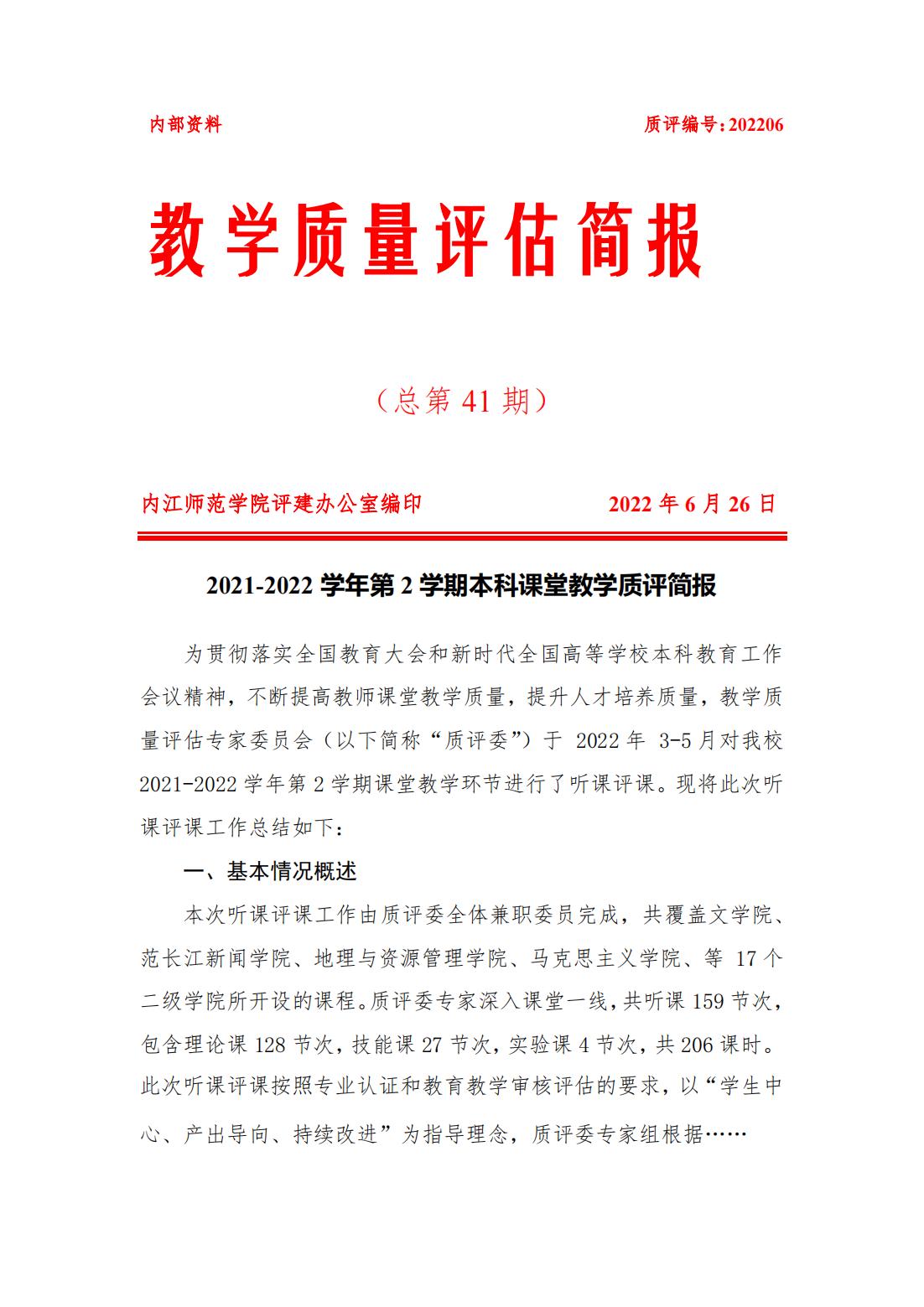 内部资料 质评编号：202206

教学质量评估简报

（总第 41 期）

内江师范学院评建办公室编印 2022 年 6 月 26 日

2021-2022 学年第 2 学期本科课堂教学质评简报

为贯彻落实全国教育大会和新时代全国高等学校本科教育工作会议精神，不断提高教师课堂教学质量，提升人才培养质量，教学质量评估专家委员会（以下简称“质评委”）于 2022 年 3-5 月对我校 2021-2022 学年第 2 学期课堂教学环节进行了听课评课。现将此次听课评课工作总结如下：

一、基本情况概述

本次听课评课工作由质评委全体兼职委员完成，共覆盖文学院、范长江新闻学院、地理与资源管理学院、马克思主义学院、等 17 个二级学院所开设的课程。质评委专家深入课堂一线，共听课 159 节次，包含理论课 128 节次，技能课 27 节次，实验课 4 节次，共 206 课时。此次听课评课按照专业认证和教育教学审核评估的要求，以“学生中心、产出导向、持续改进”为指导理念，质评委专家组根据……